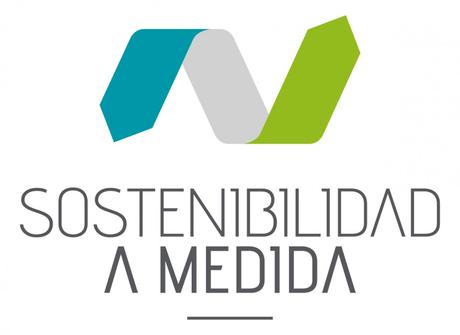 SOSTENIBILIDAD
A MEDIDA